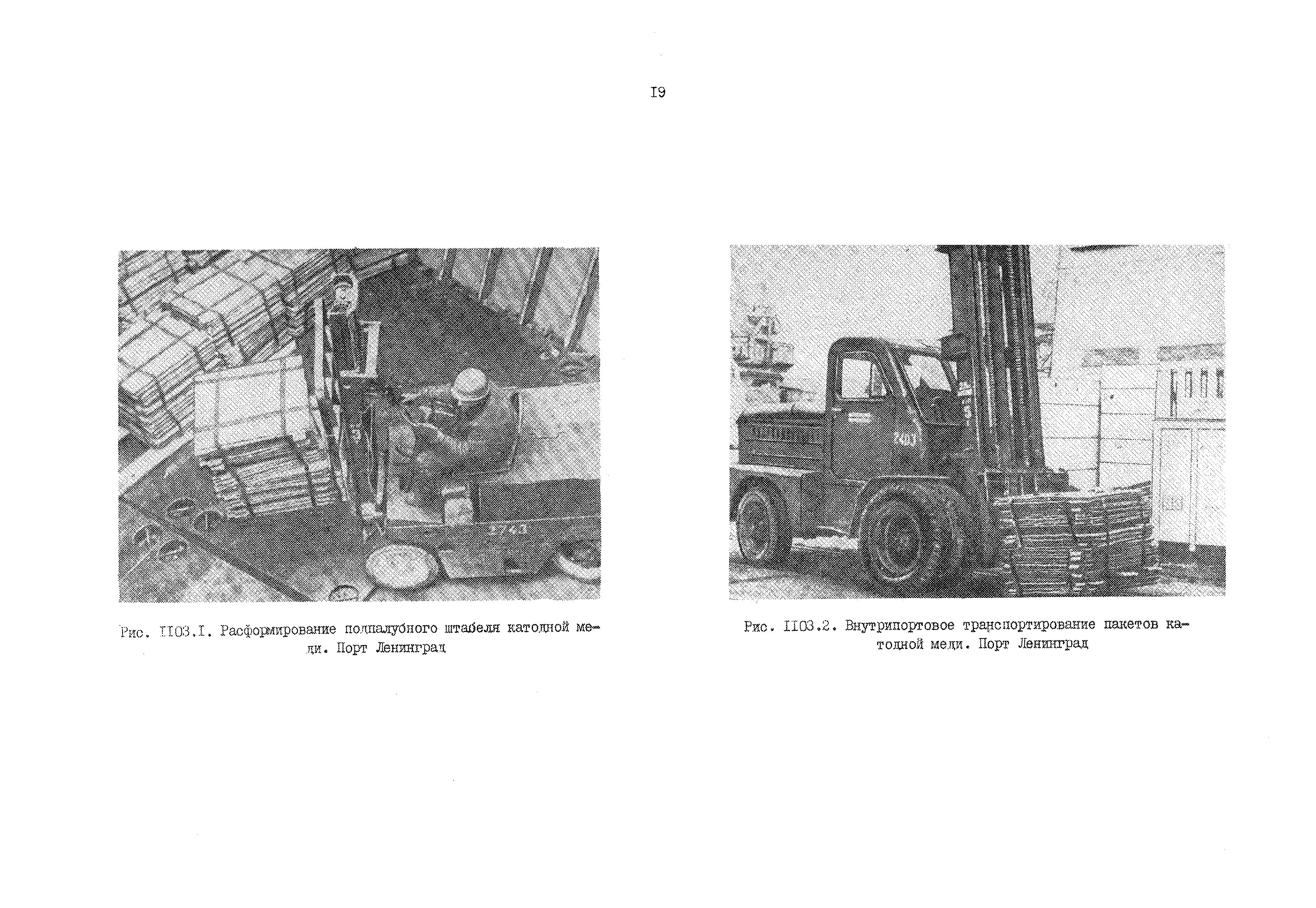 I9

Рис. II03.I. Расформирование подпалубного штабеля катодной меди. Порт Ленинград

Рис. II03.2. Внутрипортовое транспортирование пакетов катодной меди. Порт Ленинград